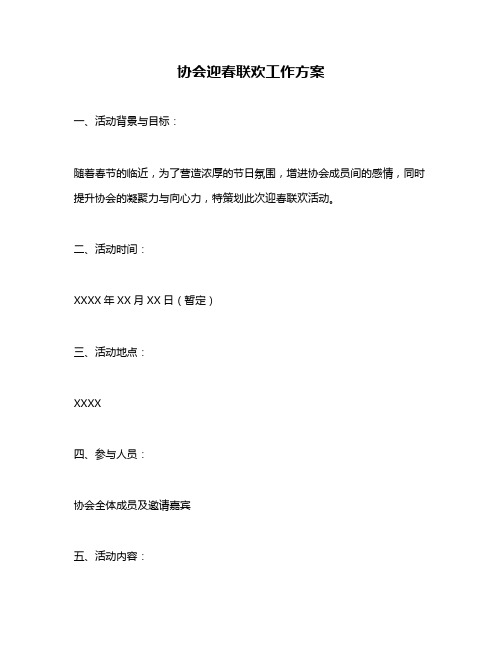 协会迎春联欢工作方案

一、活动背景与目标：

随着春节的临近，为了营造浓厚的节日氛围，增进协会成员间的感情，同时提升协会的凝聚力与向心力，特策划此次迎春联欢活动。

二、活动时间：

XXXX 年 XX 月 XX 日（暂定）

三、活动地点：

XXXX

四、参与人员：

协会全体成员及邀请嘉宾

五、活动内容：